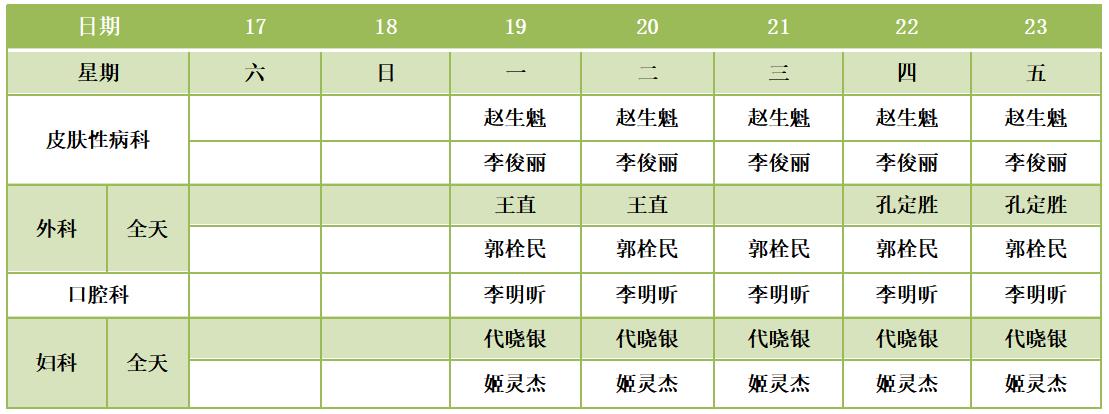 | 日期 | | 17 | 18 | 19 | 20 | 21 | 22 | 23 |
|---|---|---|---|---|---|---|---|---|
| 星期 | | 六 | 日 | 一 | 二 | 三 | 四 | 五 |
| 皮肤性病科 | | | | 赵生魁 | 赵生魁 | 赵生魁 | 赵生魁 | 赵生魁 |
| | | | | 李俊丽 | 李俊丽 | 李俊丽 | 李俊丽 | 李俊丽 |
| 外科 | 全天 | | | 王直 | 王直 | | 孔定胜 | 孔定胜 |
| | | | | 郭栓民 | 郭栓民 | 郭栓民 | 郭栓民 | 郭栓民 |
| 口腔科 | | | | 李明昕 | 李明昕 | 李明昕 | 李明昕 | 李明昕 |
| 妇科 | 全天 | | | 代晓银 | 代晓银 | 代晓银 | 代晓银 | 代晓银 |
| | | | | 姬灵杰 | 姬灵杰 | 姬灵杰 | 姬灵杰 | 姬灵杰 |